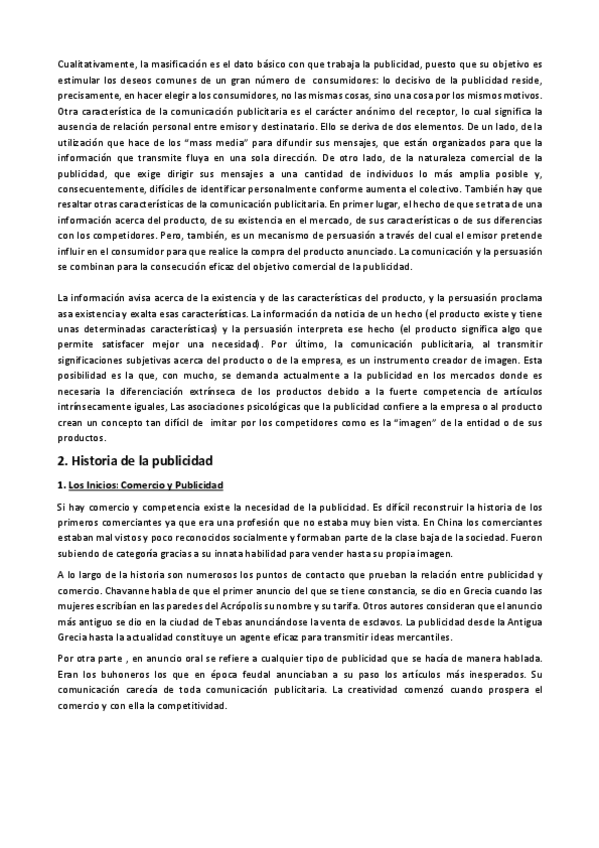 Cualitativamente, la masificación es el dato básico con que trabaja la publicidad, puesto que su objetivo es estimular los deseos comunes de un gran número de consumidores: lo decisivo de la publicidad reside, precisamente, en hacer elegir a los consumidores, no las mismas cosas, sino una cosa por los mismos motivos. Otra característica de la comunicación publicitaria es el carácter anónimo del receptor, lo cual significa la ausencia de relación personal entre emisor y destinatario. Ello se deriva de dos elementos. De un lado, de la utilización que hace de los "mass media" para difundir sus mensajes, que están organizados para que la información que transmite fluya en una sola dirección. De otro lado, de la naturaleza comercial de la publicidad, que exige dirigir sus mensajes a una cantidad de individuos lo más amplia posible y, consecuentemente, difíciles de identificar personalmente conforme aumenta el colectivo. También hay que resaltar otras características de la comunicación publicitaria. En primer lugar, el hecho de que se trata de una información acerca del producto, de su existencia en el mercado, de sus características o de sus diferencias con los competidores. Pero, también, es un mecanismo de persuasión a través del cual el emisor pretende influir en el consumidor para que realice la compra del producto anunciado. La comunicación y la persuasión se combinan para la consecución eficaz del objetivo comercial de la publicidad.

La información avisa acerca de la existencia y de las características del producto, y la persuasión proclama asa existencia y exalta esas características. La información da noticia de un hecho (el producto existe y tiene unas determinadas características) y la persuasión interpreta ese hecho (el producto significa algo que permite satisfacer mejor una necesidad). Por último, la comunicación publicitaria, al transmitir significaciones subjetivas acerca del producto o de la empresa, es un instrumento creador de imagen. Esta posibilidad es la que, con mucho, se demanda actualmente a la publicidad en los mercados donde es necesaria la diferenciación extrínseca de los productos debido a la fuerte competencia de artículos intrínsecamente iguales, Las asociaciones psicológicas que la publicidad confiere a la empresa o al producto crean un concepto tan difícil de imitar por los competidores como es la "imagen" de la entidad o de sus productos.

2. Historia de la publicidad

1. Los Inicios: Comercio y Publicidad

Si hay comercio y competencia existe la necesidad de la publicidad. Es difícil reconstruir la historia de los primeros comerciantes ya que era una profesión que no estaba muy bien vista. En China los comerciantes estaban mal vistos y poco reconocidos socialmente y formaban parte de la clase baja de la sociedad. Fueron subiendo de categoría gracias a su innata habilidad para vender hasta su propia imagen.

A lo largo de la historia son numerosos los puntos de contacto que prueban la relación entre publicidad y comercio. Chavanne habla de que el primer anuncio del que se tiene constancia, se dio en Grecia cuando las mujeres escribían en las paredes del Acrópolis su nombre y su tarifa. Otros autores consideran que el anuncio más antiguo se dio en la ciudad de Tebas anunciándose la venta de esclavos. La publicidad desde la Antigua Grecia hasta la actualidad constituye un agente eficaz para transmitir ideas mercantiles.

Por otra parte , en anuncio oral se refiere a cualquier tipo de publicidad que se hacía de manera hablada. Eran los buhoneros los que en época feudal anunciaban a su paso los artículos más inesperados. Su comunicación carecía de toda comunicación publicitaria. La creatividad comenzó cuando prospera el comercio y con ella la competitividad.